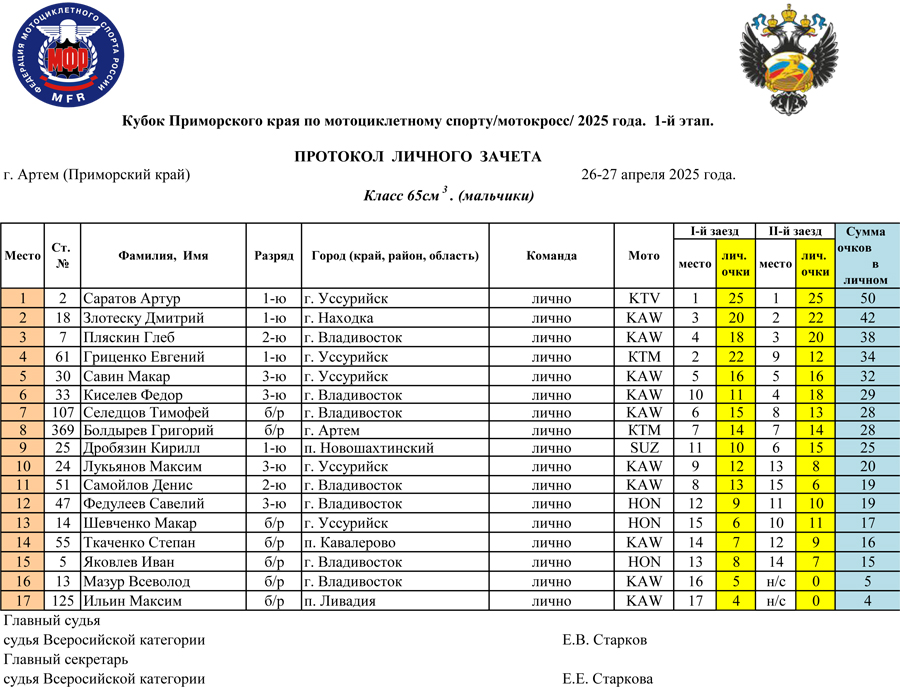 ФЕДЕРАЦИЯ МОТОЦИКЛЕТНОГО СПОРТА РОССИИ
МФР
MFR

Кубок Приморского края по мотоциклетному спорту/мотокросс/ 2025 года. 1-й этап.

ПРОТОКОЛ ЛИЧНОГО ЗАЧЕТА

г. Артем (Приморский край) 26-27 апреля 2025 года.

Класс 65см$^3$. (мальчики)

| Место | Ст. № | Фамилия, Имя | Разряд | Город (край, район, область) | Команда | Мото | I-й заезд место | I-й заезд лич. очки | II-й заезд место | II-й заезд лич. очки | Сумма очков в личном |
|---|---|---|---|---|---|---|---|---|---|---|---|
| 1 | 2 | Саратов Артур | 1-ю | г. Уссурийск | лично | KTV | 1 | 25 | 1 | 25 | 50 |
| 2 | 18 | Злотеску Дмитрий | 1-ю | г. Находка | лично | KAW | 3 | 20 | 2 | 22 | 42 |
| 3 | 7 | Пляскин Глеб | 2-ю | г. Владивосток | лично | KAW | 4 | 18 | 3 | 20 | 38 |
| 4 | 61 | Гриценко Евгений | 1-ю | г. Уссурийск | лично | KTM | 2 | 22 | 9 | 12 | 34 |
| 5 | 30 | Савин Макар | 3-ю | г. Уссурийск | лично | KAW | 5 | 16 | 5 | 16 | 32 |
| 6 | 33 | Киселев Федор | 3-ю | г. Владивосток | лично | KAW | 10 | 11 | 4 | 18 | 29 |
| 7 | 107 | Селедцов Тимофей | б/р | г. Владивосток | лично | KAW | 6 | 15 | 8 | 13 | 28 |
| 8 | 369 | Болдырев Григорий | б/р | г. Артем | лично | KTM | 7 | 14 | 7 | 14 | 28 |
| 9 | 25 | Дробязин Кирилл | 1-ю | п. Новошахтинский | лично | SUZ | 11 | 10 | 6 | 15 | 25 |
| 10 | 24 | Лукьянов Максим | 3-ю | г. Уссурийск | лично | KAW | 9 | 12 | 13 | 8 | 20 |
| 11 | 51 | Самойлов Денис | 2-ю | г. Владивосток | лично | KAW | 8 | 13 | 15 | 6 | 19 |
| 12 | 47 | Федулеев Савелий | 3-ю | г. Владивосток | лично | HON | 12 | 9 | 11 | 10 | 19 |
| 13 | 14 | Шевченко Макар | б/р | г. Уссурийск | лично | HON | 15 | 6 | 10 | 11 | 17 |
| 14 | 55 | Ткаченко Степан | б/р | п. Кавалерово | лично | KAW | 14 | 7 | 12 | 9 | 16 |
| 15 | 5 | Яковлев Иван | б/р | г. Владивосток | лично | HON | 13 | 8 | 14 | 7 | 15 |
| 16 | 13 | Мазур Всеволод | б/р | г. Владивосток | лично | KAW | 16 | 5 | н/с | 0 | 5 |
| 17 | 125 | Ильин Максим | б/р | п. Ливадия | лично | KAW | 17 | 4 | н/с | 0 | 4 |

Главный судья
судья Всеросийской категории Е.В. Старков
Главный секретарь
судья Всеросийской категории Е.Е. Старкова